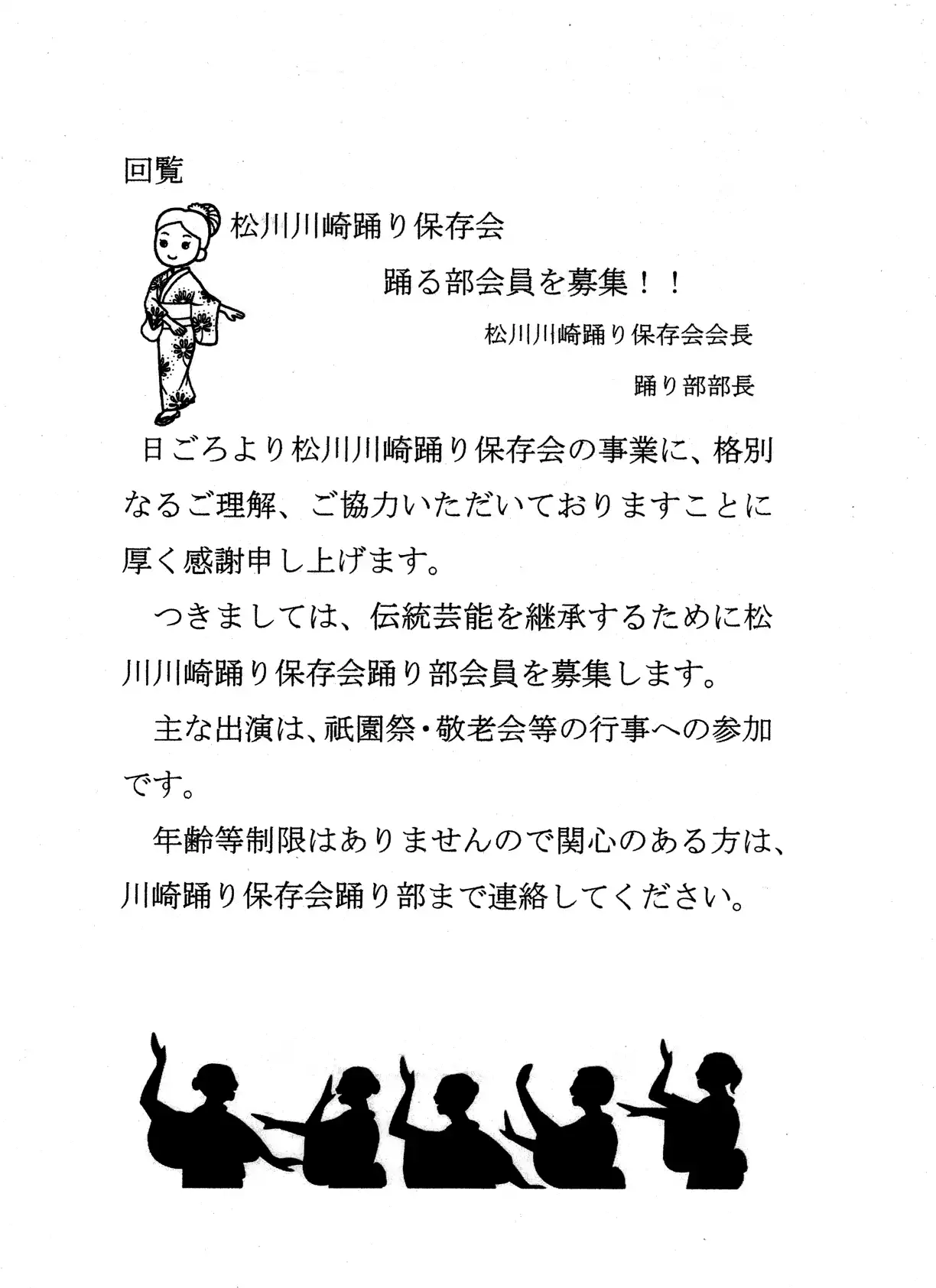 回覧

松川川崎踊り保存会

踊る部会員を募集！！

松川川崎踊り保存会会長

踊り部部長

日ごろより松川川崎踊り保存会の事業に、格別なるご理解、ご協力いただいておりますことに厚く感謝申し上げます。

つきましては、伝統芸能を継承するために松川川崎踊り保存会踊り部会員を募集します。

主な出演は、祇園祭・敬老会等の行事への参加です。

年齢等制限はありませんので関心のある方は、川崎踊り保存会踊り部まで連絡してください。